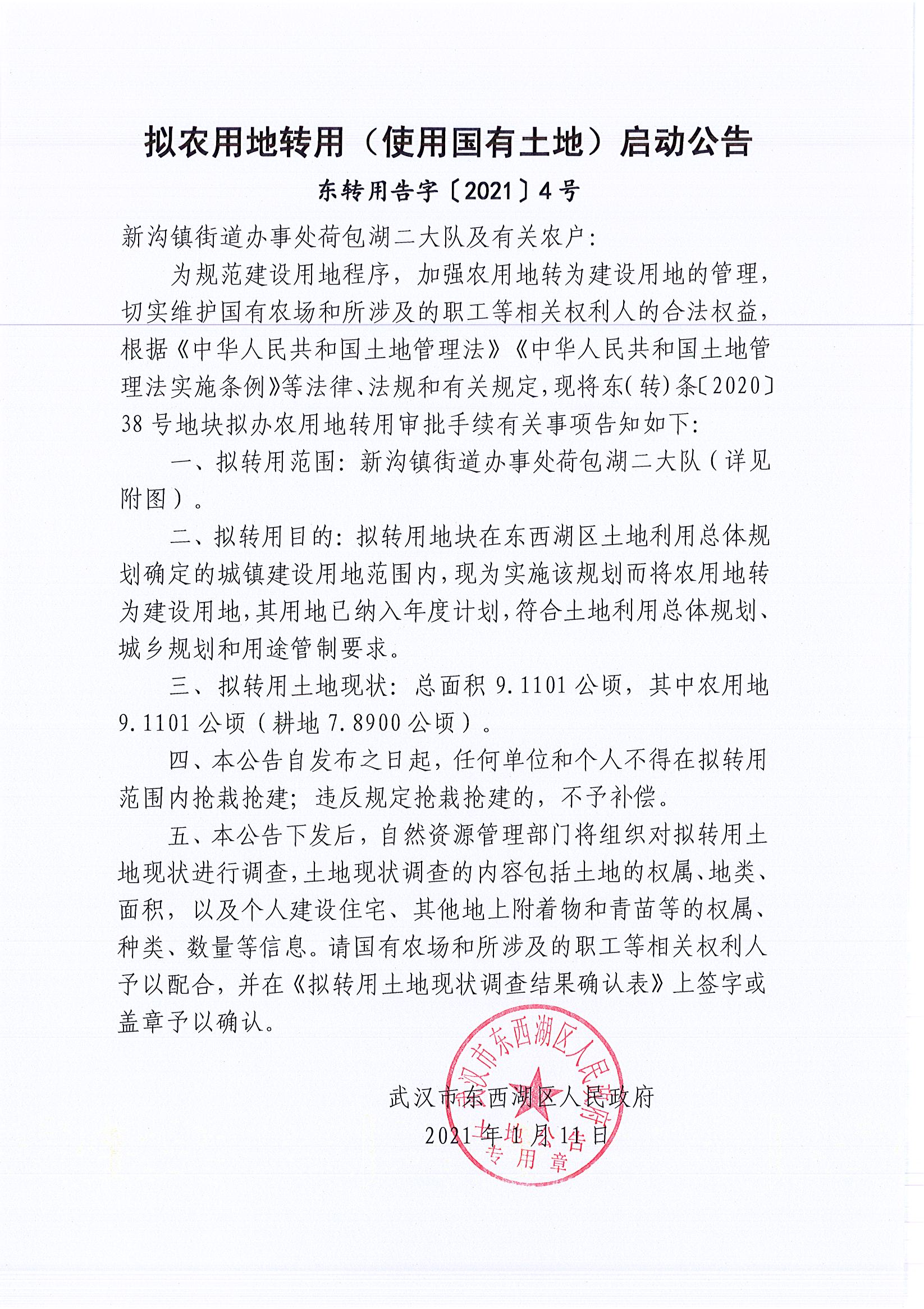 拟农用地转用（使用国有土地）启动公告

东转用告字〔2021〕4号

新沟镇街道办事处荷包湖二大队及有关农户：

为规范建设用地程序，加强农用地转为建设用地的管理，切实维护国有农场和所涉及的职工等相关权利人的合法权益，根据《中华人民共和国土地管理法》《中华人民共和国土地管理法实施条例》等法律、法规和有关规定，现将东(转)条〔2020〕38号地块拟办农用地转用审批手续有关事项告知如下：

一、拟转用范围：新沟镇街道办事处荷包湖二大队（详见附图）。

二、拟转用目的：拟转用地块在东西湖区土地利用总体规划确定的城镇建设用地范围内，现为实施该规划而将农用地转为建设用地，其用地已纳入年度计划，符合土地利用总体规划、城乡规划和用途管制要求。

三、拟转用土地现状：总面积9.1101公顷，其中农用地9.1101公顷（耕地7.8900公顷）。

四、本公告自发布之日起，任何单位和个人不得在拟转用范围内抢栽抢建；违反规定抢栽抢建的，不予补偿。

五、本公告下发后，自然资源管理部门将组织对拟转用土地现状进行调查，土地现状调查的内容包括土地的权属、地类、面积，以及个人建设住宅、其他地上附着物和青苗等的权属、种类、数量等信息。请国有农场和所涉及的职工等相关权利人予以配合，并在《拟转用土地现状调查结果确认表》上签字或盖章予以确认。

武汉市东西湖区人民政府
2021年1月11日

武汉市东西湖区人民政府
土地公告
专用章